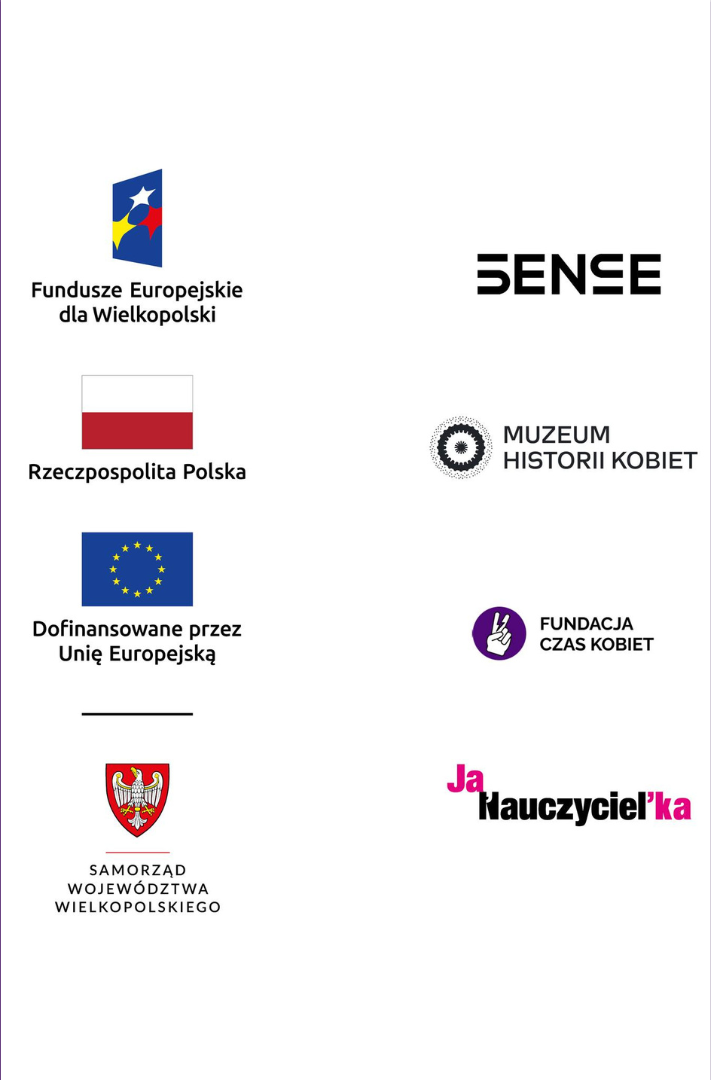 Fundusze Europejskie
dla Wielkopolski

Rzeczpospolita Polska

Dofinansowane przez
Unię Europejską

SAMORZĄD
WOJEWÓDZTWA
WIELKOPOLSKIEGO

SENSE

MUZEUM
HISTORII KOBIET

FUNDACJA
CZAS KOBIET

Ja
Nauczyciel'ka